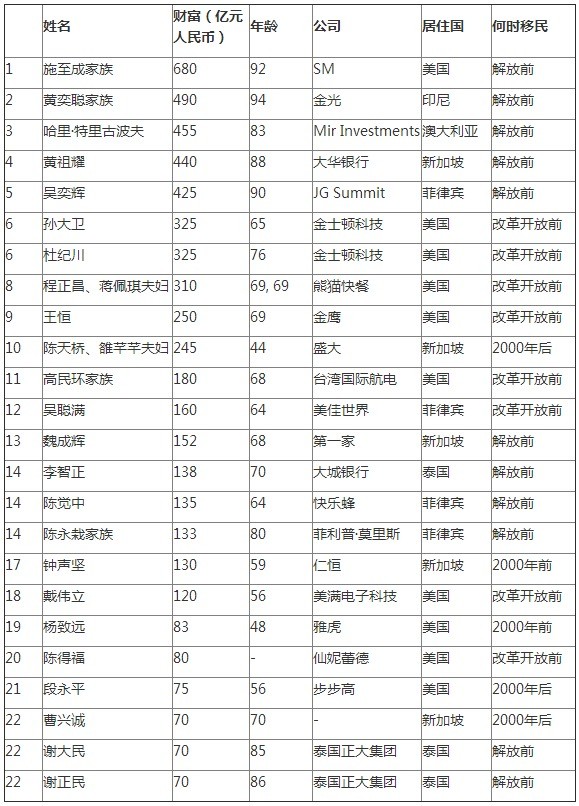 |  | 姓名 | 财富（亿元人民币） | 年龄 | 公司 | 居住国 | 何时移民 |
|---|---|---|---|---|---|---|
| 1 | 施至成家族 | 680 | 92 | SM | 美国 | 解放前 |
| 2 | 黄奕聪家族 | 490 | 94 | 金光 | 印尼 | 解放前 |
| 3 | 哈里·特里古波夫 | 455 | 83 | Mir Investments | 澳大利亚 | 解放前 |
| 4 | 黄祖耀 | 440 | 88 | 大华银行 | 新加坡 | 解放前 |
| 5 | 吴奕辉 | 425 | 90 | JG Summit | 菲律宾 | 解放前 |
| 6 | 孙大卫 | 325 | 65 | 金士顿科技 | 美国 | 改革开放前 |
| 6 | 杜纪川 | 325 | 76 | 金士顿科技 | 美国 | 改革开放前 |
| 8 | 程正昌、蒋佩琪夫妇 | 310 | 69, 69 | 熊猫快餐 | 美国 | 改革开放前 |
| 9 | 王恒 | 250 | 69 | 金鹰 | 美国 | 改革开放前 |
| 10 | 陈天桥、雒芊芊夫妇 | 245 | 44 | 盛大 | 新加坡 | 2000年后 |
| 11 | 高民环家族 | 180 | 68 | 台湾国际航电 | 美国 | 改革开放前 |
| 12 | 吴聪满 | 160 | 64 | 美佳世界 | 菲律宾 | 改革开放前 |
| 13 | 魏成辉 | 152 | 68 | 第一家 | 新加坡 | 解放前 |
| 14 | 李智正 | 138 | 70 | 大城银行 | 泰国 | 解放前 |
| 14 | 陈觉中 | 135 | 64 | 快乐蜂 | 菲律宾 | 解放前 |
| 14 | 陈永栽家族 | 133 | 80 | 菲利普·莫里斯 | 菲律宾 | 解放前 |
| 17 | 钟声坚 | 130 | 59 | 仁恒 | 新加坡 | 2000年前 |
| 18 | 戴伟立 | 120 | 56 | 美满电子科技 | 美国 | 改革开放前 |
| 19 | 杨致远 | 83 | 48 | 雅虎 | 美国 | 2000年前 |
| 20 | 陈得福 | 80 | - | 仙妮蕾德 | 美国 | 改革开放前 |
| 21 | 段永平 | 75 | 56 | 步步高 | 美国 | 2000年后 |
| 22 | 曹兴诚 | 70 | 70 | - | 新加坡 | 2000年后 |
| 22 | 谢大民 | 70 | 85 | 泰国正大集团 | 泰国 | 解放前 |
| 22 | 谢正民 | 70 | 86 | 泰国正大集团 | 泰国 | 解放前 |